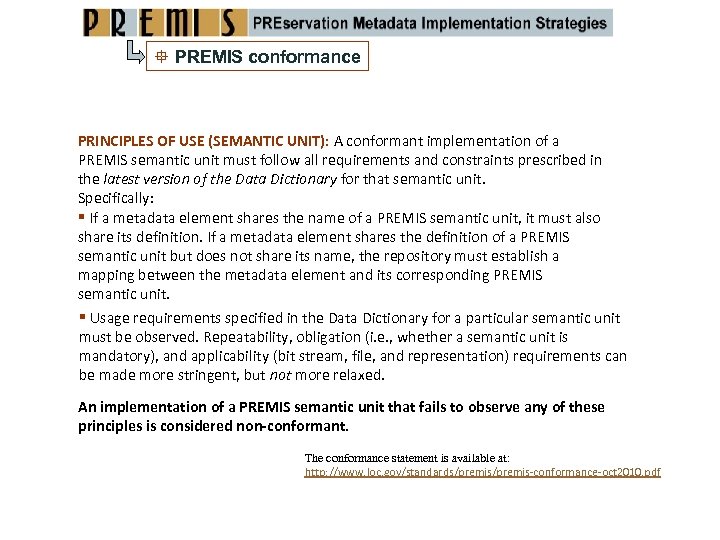 PREMIS PREservation Metadata Implementation Strategies

PREMIS conformance

PRINCIPLES OF USE (SEMANTIC UNIT): A conformant implementation of a PREMIS semantic unit must follow all requirements and constraints prescribed in the latest version of the Data Dictionary for that semantic unit.
Specifically:

▪ If a metadata element shares the name of a PREMIS semantic unit, it must also share its definition. If a metadata element shares the definition of a PREMIS semantic unit but does not share its name, the repository must establish a mapping between the metadata element and its corresponding PREMIS semantic unit.

▪ Usage requirements specified in the Data Dictionary for a particular semantic unit must be observed. Repeatability, obligation (i.e., whether a semantic unit is mandatory), and applicability (bit stream, file, and representation) requirements can be made more stringent, but not more relaxed.

An implementation of a PREMIS semantic unit that fails to observe any of these principles is considered non-conformant.

The conformance statement is available at:
http://www.loc.gov/standards/premis/premis-conformance-oct2010.pdf